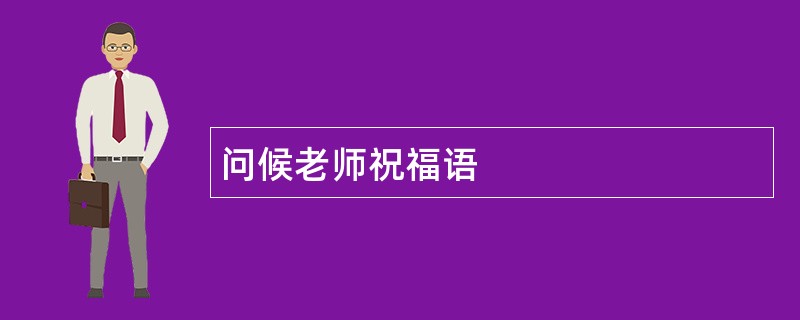 问候老师祝福语